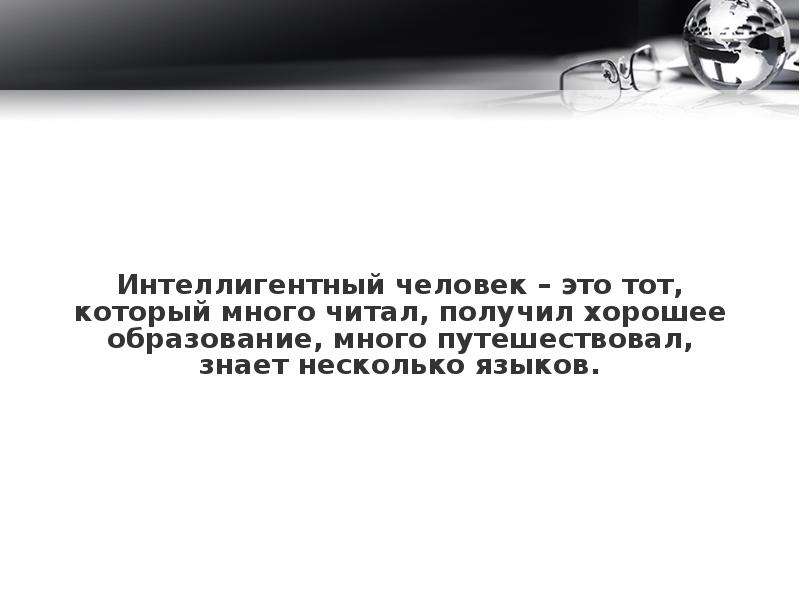 Интеллигентный человек – это тот, который много читал, получил хорошее образование, много путешествовал, знает несколько языков.